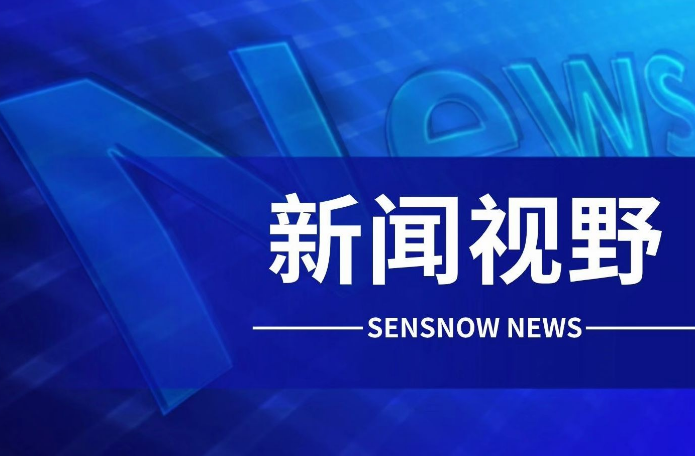 News

新闻视野

SENSNOW NEWS